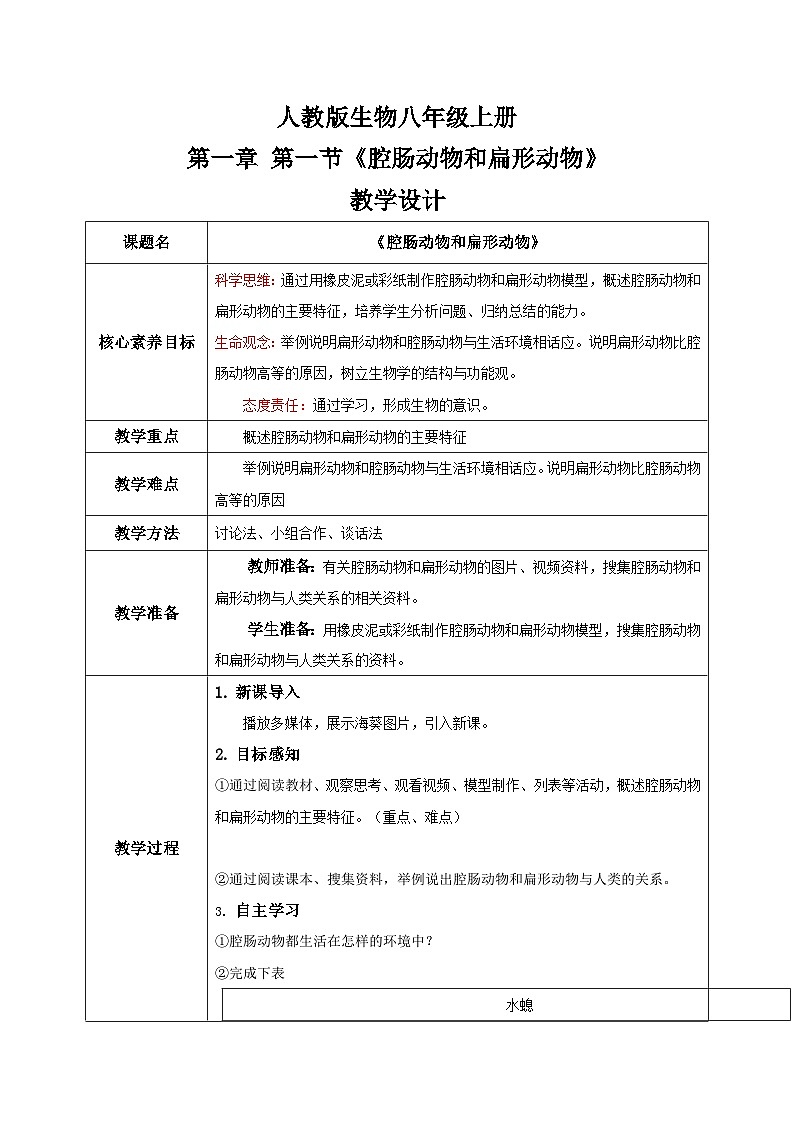 人教版生物八年级上册

第一章 第一节《腔肠动物和扁形动物》

教学设计

| 课题名 | 《腔肠动物和扁形动物》 |
|---|---|
| 核心素养目标 | 科学思维：通过用橡皮泥或彩纸制作腔肠动物和扁形动物模型，概述腔肠动物和扁形动物的主要特征，培养学生分析问题、归纳总结的能力。<br>生命观念：举例说明扁形动物和腔肠动物与生活环境相适应。说明扁形动物比腔肠动物高等的原因，树立生物学的结构与功能观。<br>态度责任：通过学习，形成生物的意识。 |
| 教学重点 | 概述腔肠动物和扁形动物的主要特征 |
| 教学难点 | 举例说明扁形动物和腔肠动物与生活环境相适应。说明扁形动物比腔肠动物高等的原因 |
| 教学方法 | 讨论法、小组合作、谈话法 |
| 教学准备 | 教师准备：有关腔肠动物和扁形动物的图片、视频资料，搜集腔肠动物和扁形动物与人类关系的相关资料。<br>学生准备：用橡皮泥或彩纸制作腔肠动物和扁形动物模型，搜集腔肠动物和扁形动物与人类关系的资料。 |
| 教学过程 | 1. 新课导入<br>播放多媒体，展示海葵图片，引入新课。<br>2. 目标感知<br>①通过阅读教材、观察思考、观看视频、模型制作、列表等活动，概述腔肠动物和扁形动物的主要特征。（重点、难点）<br>②通过阅读课本、搜集资料，举例说出腔肠动物和扁形动物与人类的关系。<br>3. 自主学习<br>①腔肠动物都生活在怎样的环境中？<br>②完成下表<br>水螅 |